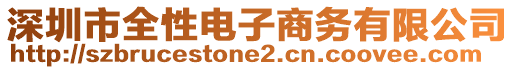 深圳市全性电子商务有限公司
http://szbrucestone2.cn.coovee.com